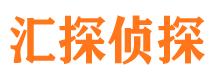 汇探侦探